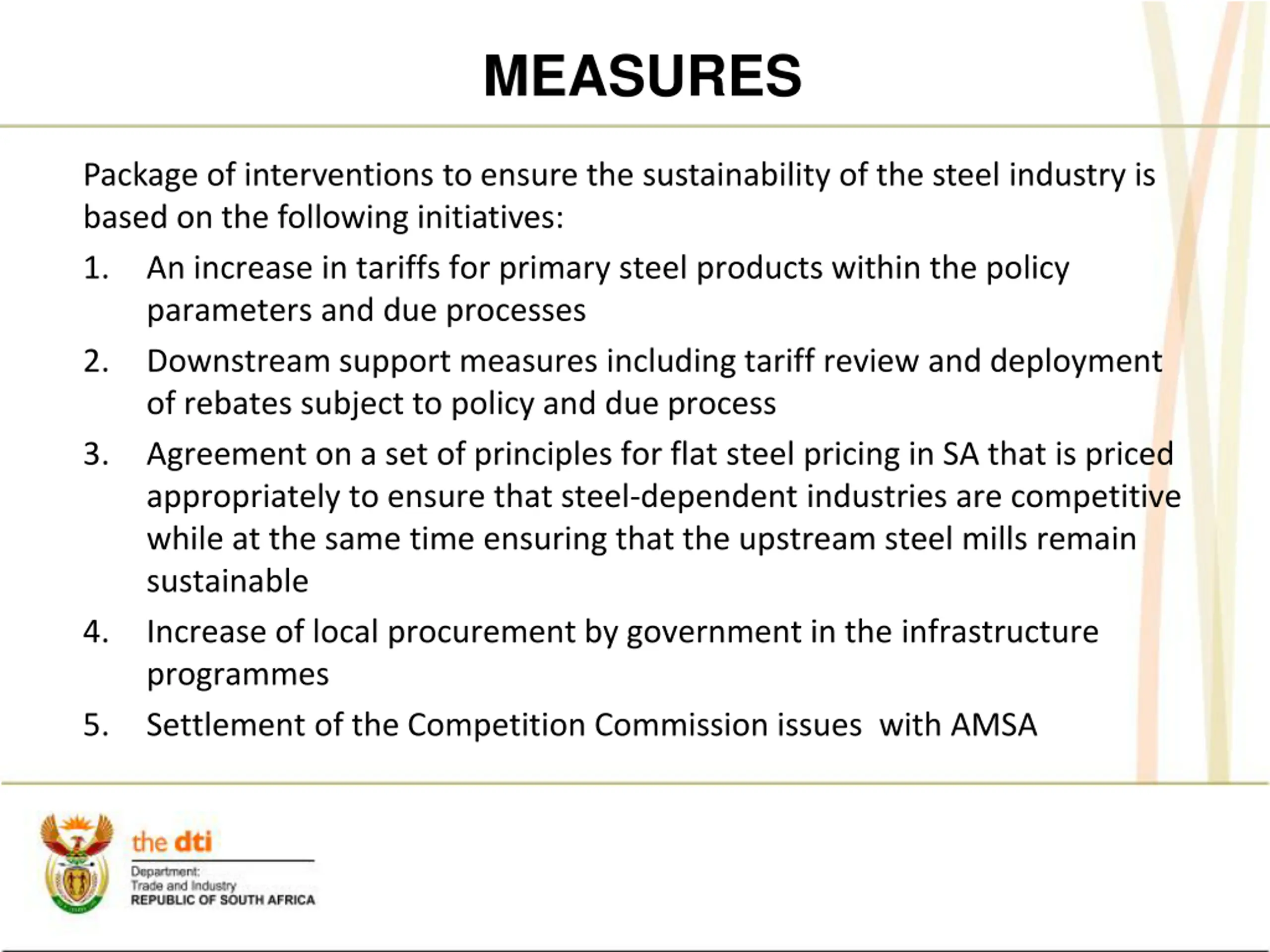 MEASURES

Package of interventions to ensure the sustainability of the steel industry is based on the following initiatives:

1. An increase in tariffs for primary steel products within the policy parameters and due processes

2. Downstream support measures including tariff review and deployment of rebates subject to policy and due process

3. Agreement on a set of principles for flat steel pricing in SA that is priced appropriately to ensure that steel-dependent industries are competitive while at the same time ensuring that the upstream steel mills remain sustainable

4. Increase of local procurement by government in the infrastructure programmes

5. Settlement of the Competition Commission issues with AMSA

the dti
Department:
Trade and Industry
REPUBLIC OF SOUTH AFRICA